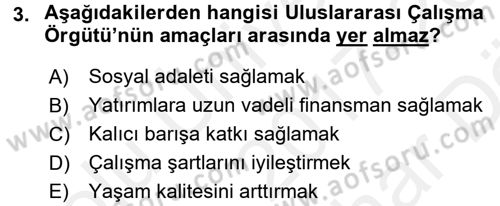 3. Aşağıdakilerden hangisi Uluslararası Çalışma Örgütü'nün amaçları arasında yer almaz?

A) Sosyal adaleti sağlamak
B) Yatırımlara uzun vadeli finansman sağlamak
C) Kalıcı barışa katkı sağlamak
D) Çalışma şartlarını iyileştirmek
E) Yaşam kalitesini arttırmak

www.aofsoru.com
www.aofsoru.com
www.aofsoru.com